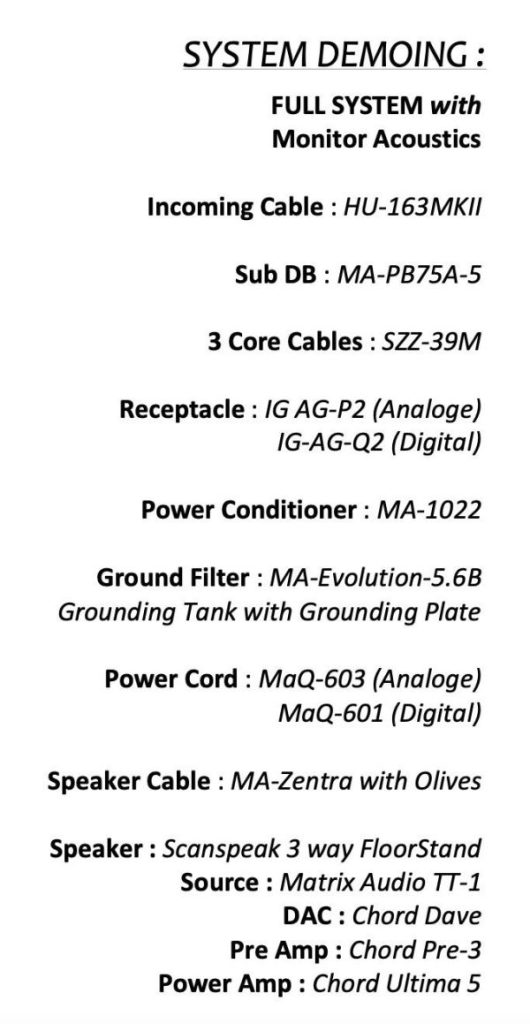 SYSTEM DEMOING :

FULL SYSTEM with Monitor Acoustics

Incoming Cable : HU-163MKII

Sub DB : MA-PB75A-5

3 Core Cables : SZZ-39M

Receptacle : IG AG-P2 (Analoge)
IG-AG-Q2 (Digital)

Power Conditioner : MA-1022

Ground Filter : MA-Evolution-5.6B
Grounding Tank with Grounding Plate

Power Cord : MaQ-603 (Analoge)
MaQ-601 (Digital)

Speaker Cable : MA-Zentra with Olives

Speaker : Scanspeak 3 way FloorStand
Source : Matrix Audio TT-1
DAC : Chord Dave
Pre Amp : Chord Pre-3
Power Amp : Chord Ultima 5